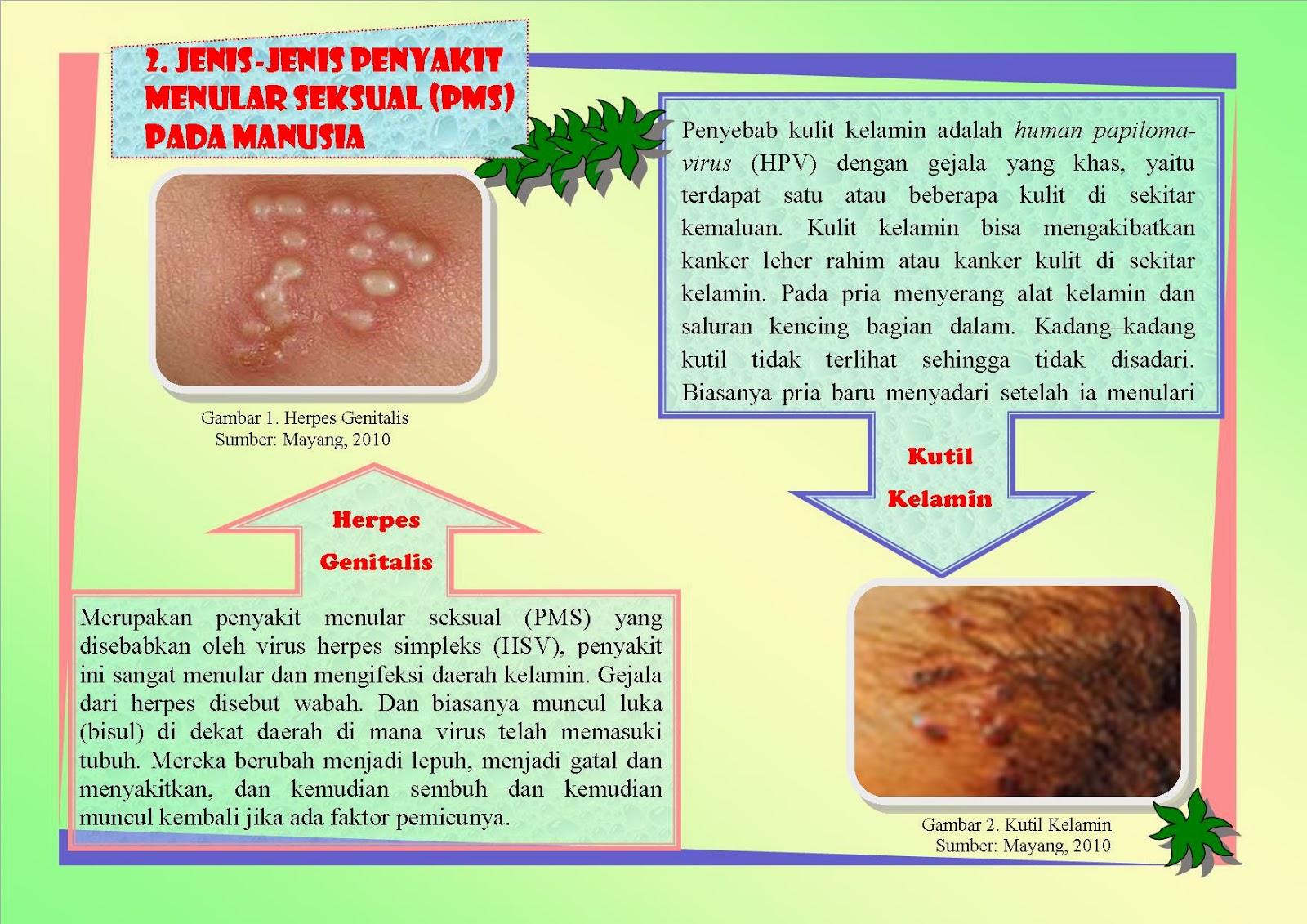 2. JENIS-JENIS PENYAKIT MENULAR SEKSUAL (PMS) PADA MANUSIA

Gambar 1. Herpes Genitalis
Sumber: Mayang, 2010

Herpes
Genitalis

Merupakan penyakit menular seksual (PMS) yang disebabkan oleh virus herpes simpleks (HSV), penyakit ini sangat menular dan mengifeksi daerah kelamin. Gejala dari herpes disebut wabah. Dan biasanya muncul luka (bisul) di dekat daerah di mana virus telah memasuki tubuh. Mereka berubah menjadi lepuh, menjadi gatal dan menyakitkan, dan kemudian sembuh dan kemudian muncul kembali jika ada faktor pemicunya.

Penyebab kulit kelamin adalah human papilomavirus (HPV) dengan gejala yang khas, yaitu terdapat satu atau beberapa kulit di sekitar kemaluan. Kulit kelamin bisa mengakibatkan kanker leher rahim atau kanker kulit di sekitar kelamin. Pada pria menyerang alat kelamin dan saluran kencing bagian dalam. Kadang–kadang kutil tidak terlihat sehingga tidak disadari. Biasanya pria baru menyadari setelah ia menulari

Kutil
Kelamin

Gambar 2. Kutil Kelamin
Sumber: Mayang, 2010